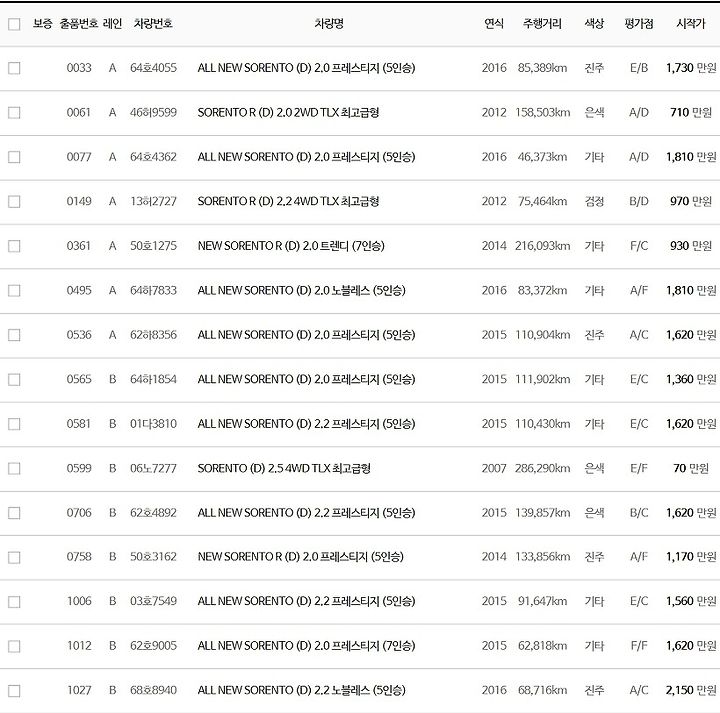 | 보증 | 출품번호 | 레인 | 차량번호 | 차량명 | 연식 | 주행거리 | 색상 | 평가점 | 시작가 |
|---|---|---|---|---|---|---|---|---|---|
| | 0033 | A | 64호4055 | ALL NEW SORENTO (D) 2.0 프레스티지 (5인승) | 2016 | 85,389km | 진주 | E/B | 1,730 만원 |
| | 0061 | A | 46허9599 | SORENTO R (D) 2.0 2WD TLX 최고급형 | 2012 | 158,503km | 은색 | A/D | 710 만원 |
| | 0077 | A | 64호4362 | ALL NEW SORENTO (D) 2.0 프레스티지 (5인승) | 2016 | 46,373km | 기타 | A/D | 1,810 만원 |
| | 0149 | A | 13허2727 | SORENTO R (D) 2.2 4WD TLX 최고급형 | 2012 | 75,464km | 검정 | B/D | 970 만원 |
| | 0361 | A | 50호1275 | NEW SORENTO R (D) 2.0 트렌디 (7인승) | 2014 | 216,093km | 기타 | F/C | 930 만원 |
| | 0495 | A | 64하7833 | ALL NEW SORENTO (D) 2.0 노블레스 (5인승) | 2016 | 83,372km | 기타 | A/F | 1,810 만원 |
| | 0536 | A | 62하8356 | ALL NEW SORENTO (D) 2.0 프레스티지 (5인승) | 2015 | 110,904km | 진주 | A/C | 1,620 만원 |
| | 0565 | B | 64하1854 | ALL NEW SORENTO (D) 2.0 프레스티지 (5인승) | 2015 | 111,902km | 기타 | E/C | 1,360 만원 |
| | 0581 | B | 01다3810 | ALL NEW SORENTO (D) 2.2 프레스티지 (5인승) | 2015 | 110,430km | 기타 | E/C | 1,620 만원 |
| | 0599 | B | 06노7277 | SORENTO (D) 2.5 4WD TLX 최고급형 | 2007 | 286,290km | 은색 | E/F | 70 만원 |
| | 0706 | B | 62호4892 | ALL NEW SORENTO (D) 2.2 프레스티지 (5인승) | 2015 | 139,857km | 은색 | B/C | 1,620 만원 |
| | 0758 | B | 50호3162 | NEW SORENTO R (D) 2.0 프레스티지 (5인승) | 2014 | 133,856km | 진주 | A/F | 1,170 만원 |
| | 1006 | B | 03호7549 | ALL NEW SORENTO (D) 2.2 프레스티지 (5인승) | 2015 | 91,647km | 기타 | E/C | 1,560 만원 |
| | 1012 | B | 62호9005 | ALL NEW SORENTO (D) 2.0 프레스티지 (7인승) | 2015 | 62,818km | 기타 | F/F | 1,620 만원 |
| | 1027 | B | 68호8940 | ALL NEW SORENTO (D) 2.2 노블레스 (5인승) | 2016 | 68,716km | 진주 | A/C | 2,150 만원 |